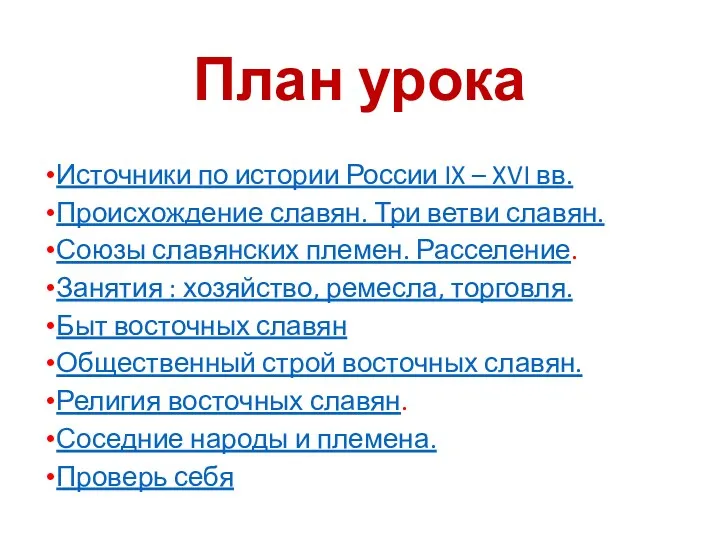 План урока

•Источники по истории России IX – XVI вв.
•Происхождение славян. Три ветви славян.
•Союзы славянских племен. Расселение.
•Занятия : хозяйство, ремесла, торговля.
•Быт восточных славян
•Общественный строй восточных славян.
•Религия восточных славян.
•Соседние народы и племена.
•Проверь себя